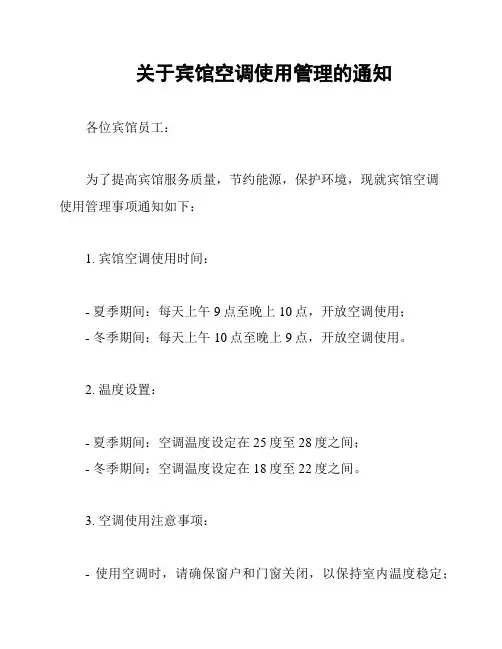 关于宾馆空调使用管理的通知

各位宾馆员工：

为了提高宾馆服务质量，节约能源，保护环境，现就宾馆空调使用管理事项通知如下：

1. 宾馆空调使用时间：

- 夏季期间：每天上午 9 点至晚上 10 点，开放空调使用；
- 冬季期间：每天上午 10 点至晚上 9 点，开放空调使用。

2. 温度设置：

- 夏季期间：空调温度设定在 25 度至 28 度之间；
- 冬季期间：空调温度设定在 18 度至 22 度之间。

3. 空调使用注意事项：

- 使用空调时，请确保窗户和门窗关闭，以保持室内温度稳定；